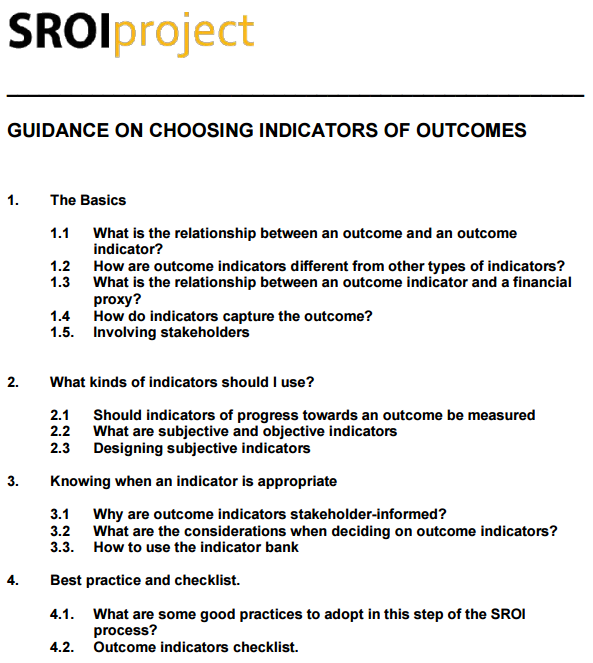 SROIproject

GUIDANCE ON CHOOSING INDICATORS OF OUTCOMES

1. The Basics

1.1 What is the relationship between an outcome and an outcome indicator?
1.2 How are outcome indicators different from other types of indicators?
1.3 What is the relationship between an outcome indicator and a financial proxy?
1.4 How do indicators capture the outcome?
1.5. Involving stakeholders

2. What kinds of indicators should I use?

2.1 Should indicators of progress towards an outcome be measured
2.2 What are subjective and objective indicators
2.3 Designing subjective indicators

3. Knowing when an indicator is appropriate

3.1 Why are outcome indicators stakeholder-informed?
3.2 What are the considerations when deciding on outcome indicators?
3.3. How to use the indicator bank

4. Best practice and checklist.

4.1. What are some good practices to adopt in this step of the SROI process?
4.2. Outcome indicators checklist.